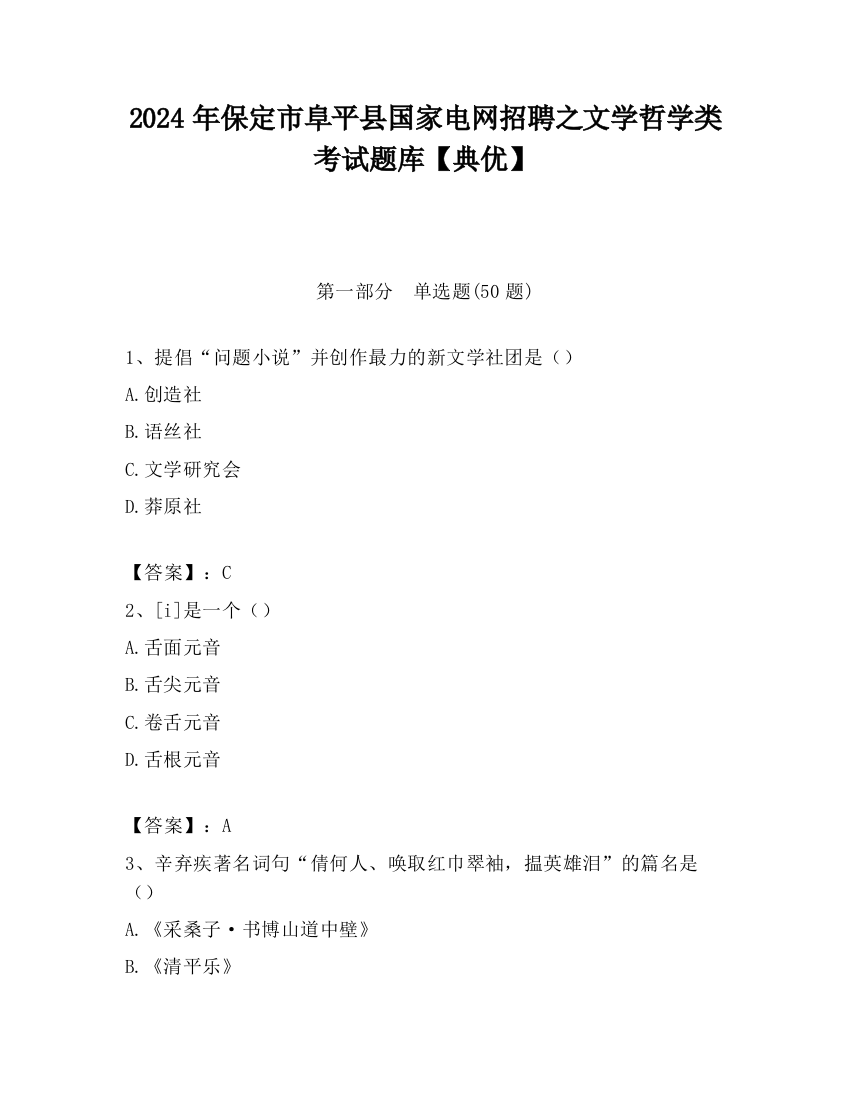 2024 年保定市阜平县国家电网招聘之文学哲学类考试题库【典优】

第一部分　单选题(50 题)

1、提倡“问题小说”并创作最力的新文学社团是（）

A.创造社

B.语丝社

C.文学研究会

D.莽原社

【答案】：C

2、[i]是一个（）

A.舌面元音

B.舌尖元音

C.卷舌元音

D.舌根元音

【答案】：A

3、辛弃疾著名词句“倩何人、唤取红巾翠袖，揾英雄泪”的篇名是（）

A.《采桑子·书博山道中壁》

B.《清平乐》